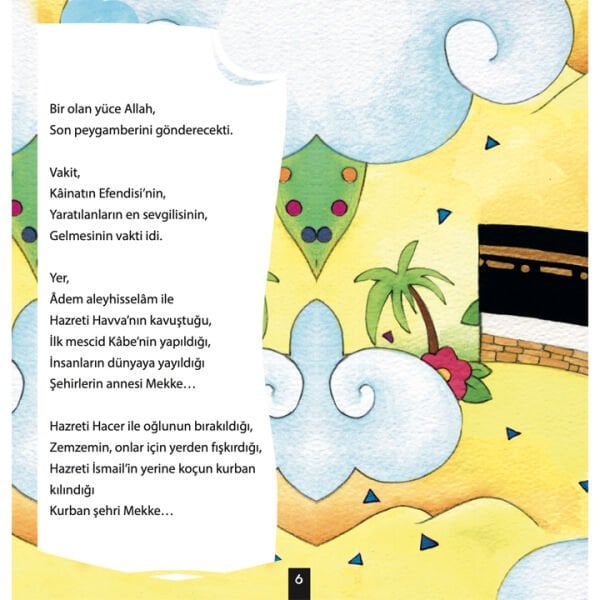 Bir olan yüce Allah,
Son peygamberini gönderecekti.

Vakit,
Kâinatın Efendisi'nin,
Yaratılanların en sevgilisinin,
Gelmesinin vakti idi.

Yer,
Âdem aleyhisselâm ile
Hazreti Havva'nın kavuştuğu,
İlk mescid Kâbe'nin yapıldığı,
İnsanların dünyaya yayıldığı
Şehirlerin annesi Mekke…

Hazreti Hacer ile oğlunun bırakıldığı,
Zemzemin, onlar için yerden fışkırdığı,
Hazreti İsmail'in yerine koçun kurban kılındığı
Kurban şehri Mekke…

6